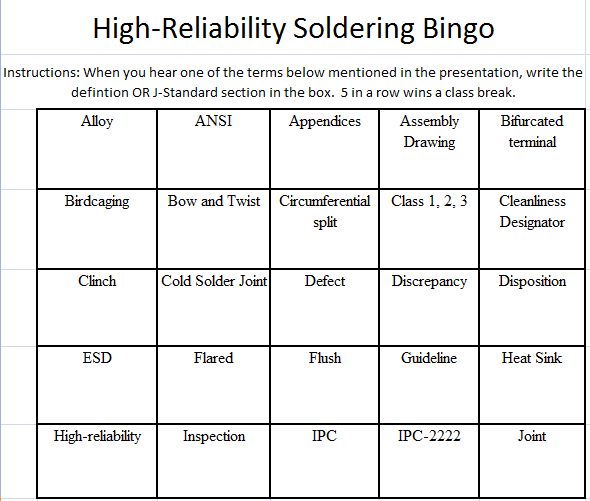 High-Reliability Soldering Bingo

Instructions: When you hear one of the terms below mentioned in the presentation, write the defintion OR J-Standard section in the box. 5 in a row wins a class break.

| Alloy | ANSI | Appendices | Assembly Drawing | Bifurcated terminal |
|---|---|---|---|---|
| Birdcaging | Bow and Twist | Circumferential split | Class 1, 2, 3 | Cleanliness Designator |
| Clinch | Cold Solder Joint | Defect | Discrepancy | Disposition |
| ESD | Flared | Flush | Guideline | Heat Sink |
| High-reliability | Inspection | IPC | IPC-2222 | Joint |